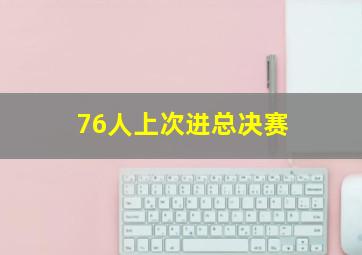 76人上次进总决赛